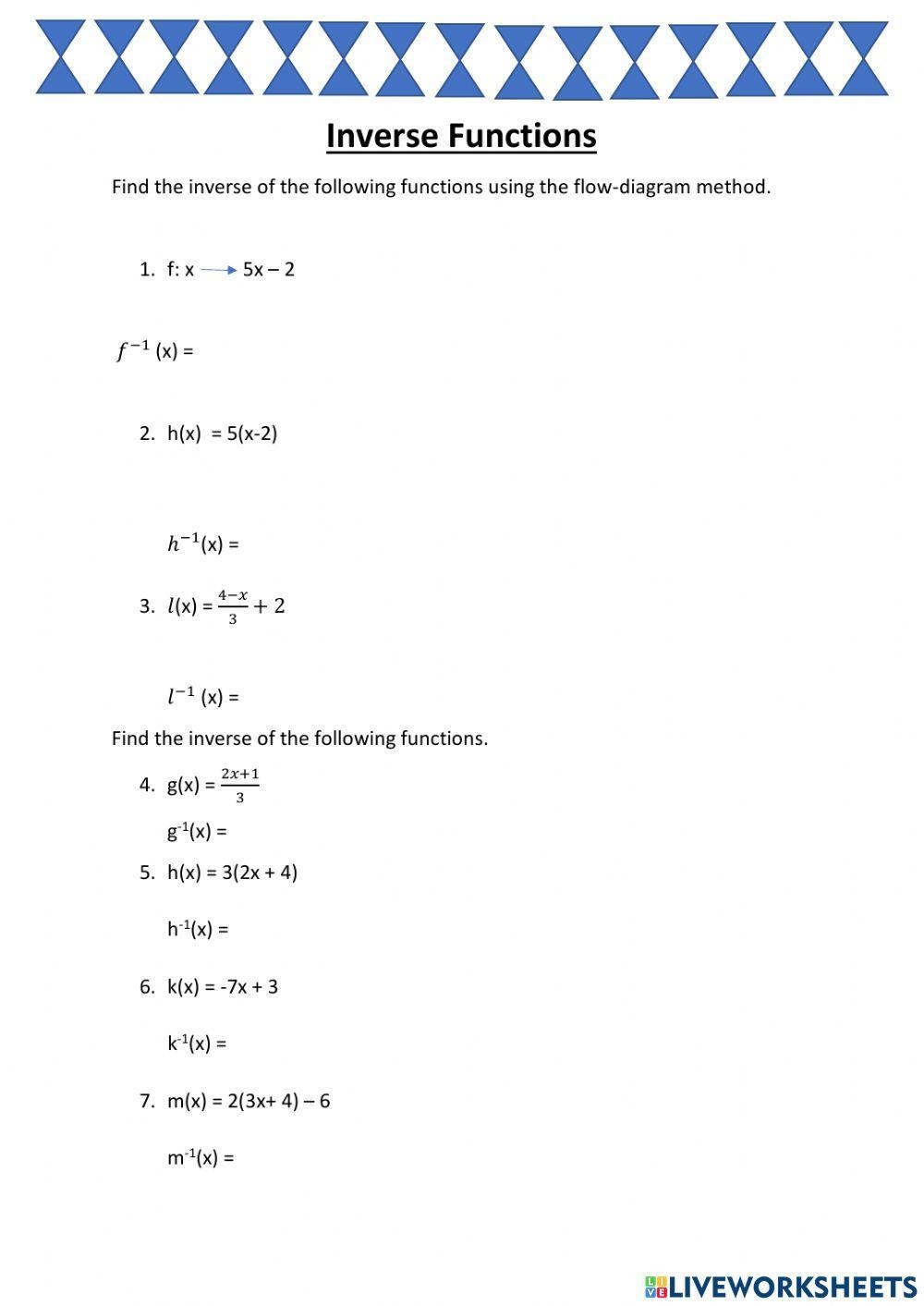 Inverse Functions

Find the inverse of the following functions using the flow-diagram method.

1. f: x $\rightarrow$ 5x – 2

$f^{-1}$ (x) =

2. h(x) = 5(x-2)

$h^{-1}$(x) =

3. $l$(x) = $\frac{4-x}{3} + 2$

$l^{-1}$ (x) =

Find the inverse of the following functions.

4. g(x) = $\frac{2x+1}{3}$

$g^{-1}$(x) =

5. h(x) = 3(2x + 4)

$h^{-1}$(x) =

6. k(x) = -7x + 3

$k^{-1}$(x) =

7. m(x) = 2(3x+ 4) – 6

$m^{-1}$(x) =

LIVEWORKSHEETS